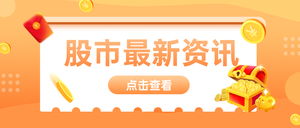 股市最新资讯

点击查看